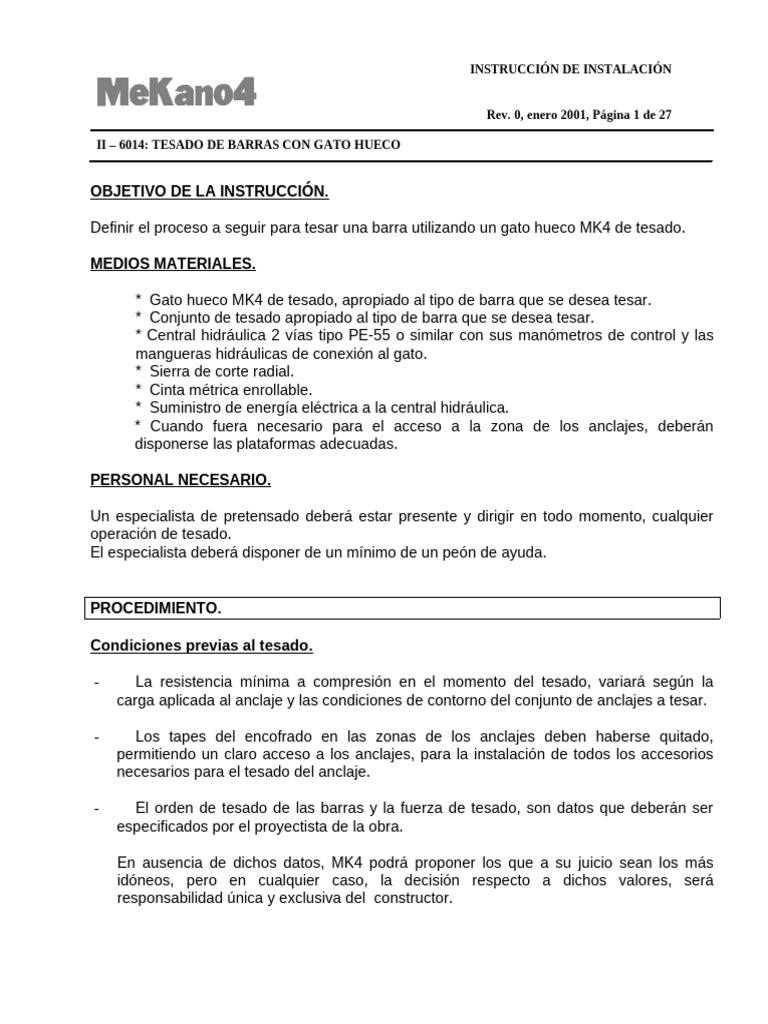 MeKano4

INSTRUCCIÓN DE INSTALACIÓN

Rev. 0, enero 2001, Página 1 de 27

II – 6014: TESADO DE BARRAS CON GATO HUECO

OBJETIVO DE LA INSTRUCCIÓN.

Definir el proceso a seguir para tesar una barra utilizando un gato hueco MK4 de tesado.

MEDIOS MATERIALES.

* Gato hueco MK4 de tesado, apropiado al tipo de barra que se desea tesar.
* Conjunto de tesado apropiado al tipo de barra que se desea tesar.
* Central hidráulica 2 vías tipo PE-55 o similar con sus manómetros de control y las mangueras hidráulicas de conexión al gato.
* Sierra de corte radial.
* Cinta métrica enrollable.
* Suministro de energía eléctrica a la central hidráulica.
* Cuando fuera necesario para el acceso a la zona de los anclajes, deberán disponerse las plataformas adecuadas.

PERSONAL NECESARIO.

Un especialista de pretensado deberá estar presente y dirigir en todo momento, cualquier operación de tesado.
El especialista deberá disponer de un mínimo de un peón de ayuda.

PROCEDIMIENTO.

Condiciones previas al tesado.

- La resistencia mínima a compresión en el momento del tesado, variará según la carga aplicada al anclaje y las condiciones de contorno del conjunto de anclajes a tesar.

- Los tapes del encofrado en las zonas de los anclajes deben haberse quitado, permitiendo un claro acceso a los anclajes, para la instalación de todos los accesorios necesarios para el tesado del anclaje.

- El orden de tesado de las barras y la fuerza de tesado, son datos que deberán ser especificados por el proyectista de la obra.

En ausencia de dichos datos, MK4 podrá proponer los que a su juicio sean los más idóneos, pero en cualquier caso, la decisión respecto a dichos valores, será responsabilidad única y exclusiva del constructor.